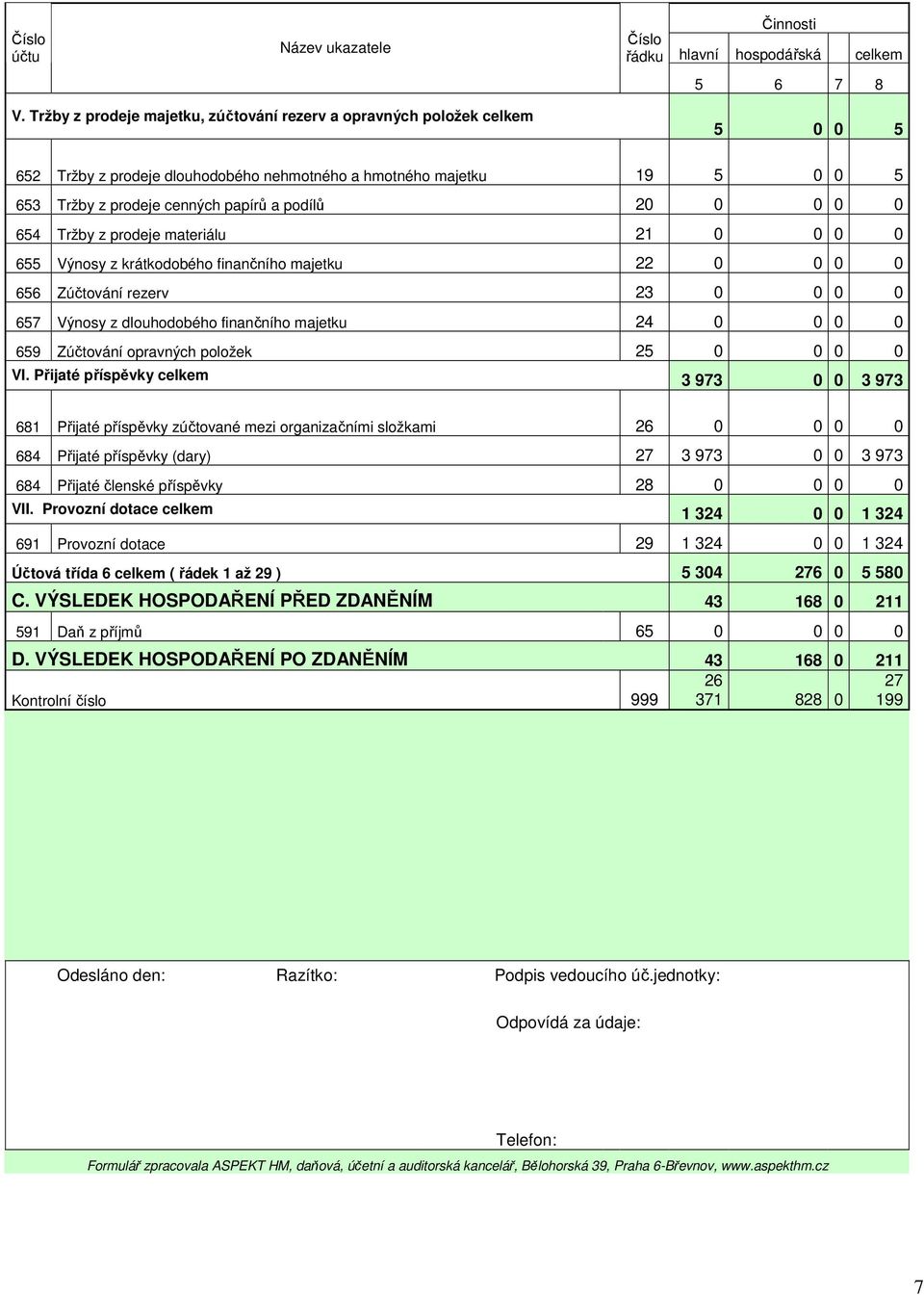 | Číslo účtu | Název ukazatele | Číslo řádku | Činnosti hlavní | hospodářská | | celkem |
|---|---|---|---|---|---|---|
| | | | 5 | 6 | 7 | 8 |
| V. Tržby z prodeje majetku, zúčtování rezerv a opravných položek celkem | | | 5 | 0 | 0 | 5 |
| 652 | Tržby z prodeje dlouhodobého nehmotného a hmotného majetku | 19 | 5 | 0 | 0 | 5 |
| 653 | Tržby z prodeje cenných papírů a podílů | 20 | 0 | 0 | 0 | 0 |
| 654 | Tržby z prodeje materiálu | 21 | 0 | 0 | 0 | 0 |
| 655 | Výnosy z krátkodobého finančního majetku | 22 | 0 | 0 | 0 | 0 |
| 656 | Zúčtování rezerv | 23 | 0 | 0 | 0 | 0 |
| 657 | Výnosy z dlouhodobého finančního majetku | 24 | 0 | 0 | 0 | 0 |
| 659 | Zúčtování opravných položek | 25 | 0 | 0 | 0 | 0 |
| VI. Přijaté příspěvky celkem | | | 3 973 | 0 | 0 | 3 973 |
| 681 | Přijaté příspěvky zúčtované mezi organizačními složkami | 26 | 0 | 0 | 0 | 0 |
| 684 | Přijaté příspěvky (dary) | 27 | 3 973 | 0 | 0 | 3 973 |
| 684 | Přijaté členské příspěvky | 28 | 0 | 0 | 0 | 0 |
| VII. Provozní dotace celkem | | | 1 324 | 0 | 0 | 1 324 |
| 691 | Provozní dotace | 29 | 1 324 | 0 | 0 | 1 324 |
| Účtová třída 6 celkem ( řádek 1 až 29 ) | | | 5 304 | 276 | 0 | 5 580 |
| C. VÝSLEDEK HOSPODAŘENÍ PŘED ZDANĚNÍM | | | 43 | 168 | 0 | 211 |
| 591 | Daň z příjmů | 65 | 0 | 0 | 0 | 0 |
| D. VÝSLEDEK HOSPODAŘENÍ PO ZDANĚNÍM | | | 43 | 168 | 0 | 211 |
| Kontrolní číslo | | 999 | 26 371 | 828 | 0 | 27 199 |

Odesláno den: Razítko: Podpis vedoucího úč.jednotky:

Odpovídá za údaje:

Telefon:

Formulář zpracovala ASPEKT HM, daňová, účetní a auditorská kancelář, Bělohorská 39, Praha 6-Břevnov, www.aspekthm.cz

7